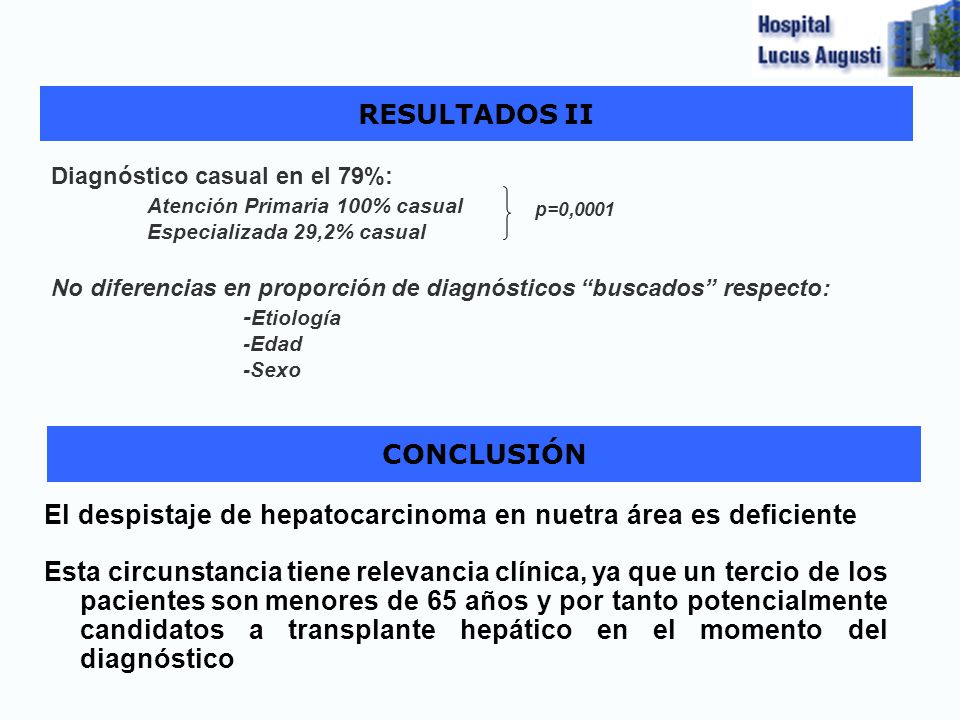 Hospital
Lucus Augusti

RESULTADOS II

Diagnóstico casual en el 79%:

Atención Primaria 100% casual
Especializada 29,2% casual

p=0,0001

No diferencias en proporción de diagnósticos “buscados” respecto:

-Etiología
-Edad
-Sexo

CONCLUSIÓN

El despistaje de hepatocarcinoma en nuetra área es deficiente

Esta circunstancia tiene relevancia clínica, ya que un tercio de los pacientes son menores de 65 años y por tanto potencialmente candidatos a transplante hepático en el momento del diagnóstico